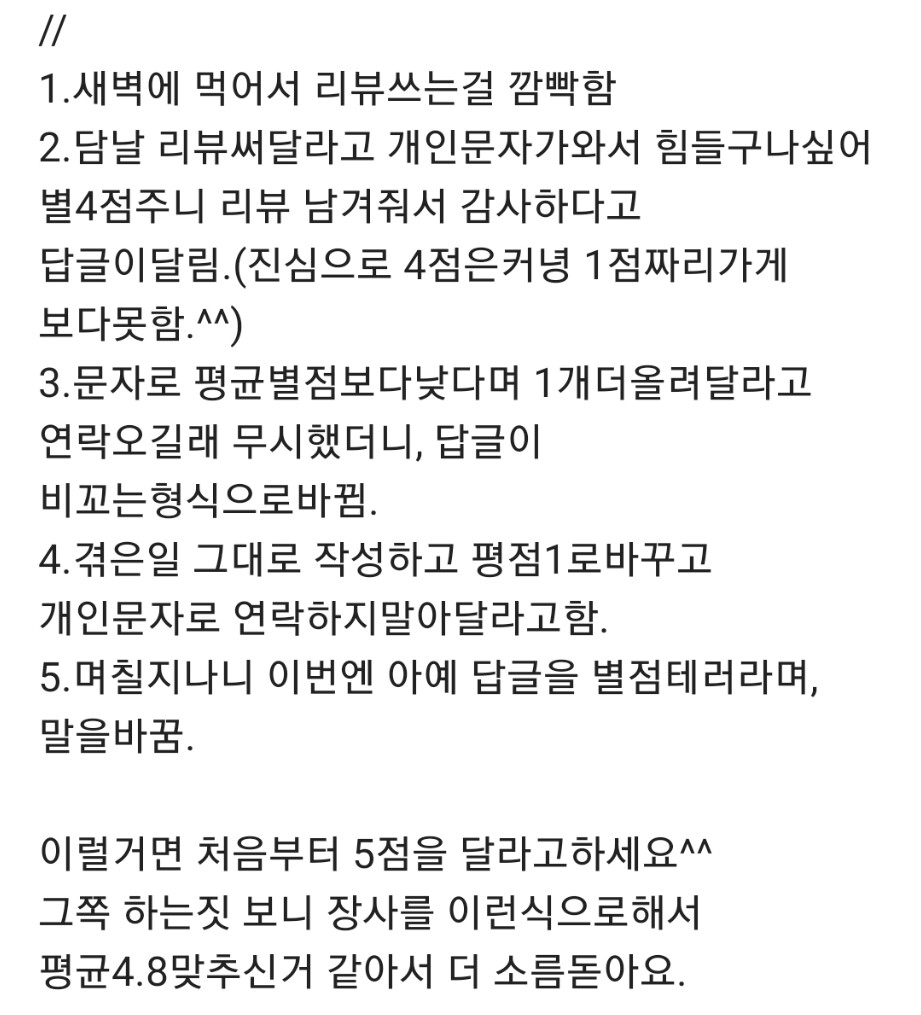 //
1.새벽에 먹어서 리뷰쓰는걸 깜빡함
2.담날 리뷰써달라고 개인문자가와서 힘들구나싶어 별4점주니 리뷰 남겨줘서 감사하다고 답글이달림.(진심으로 4점은커녕 1점짜리가게 보다못함.^^)
3.문자로 평균별점보다낮다며 1개더올려달라고 연락오길래 무시했더니, 답글이 비꼬는형식으로바뀜.
4.겪은일 그대로 작성하고 평점1로바꾸고 개인문자로 연락하지말아달라고함.
5.며칠지나니 이번엔 아예 답글을 별점테러라며, 말을바꿈.

이럴거면 처음부터 5점을 달라고하세요^^
그쪽 하는짓 보니 장사를 이런식으로해서 평균4.8맞추신거 같아서 더 소름돋아요.